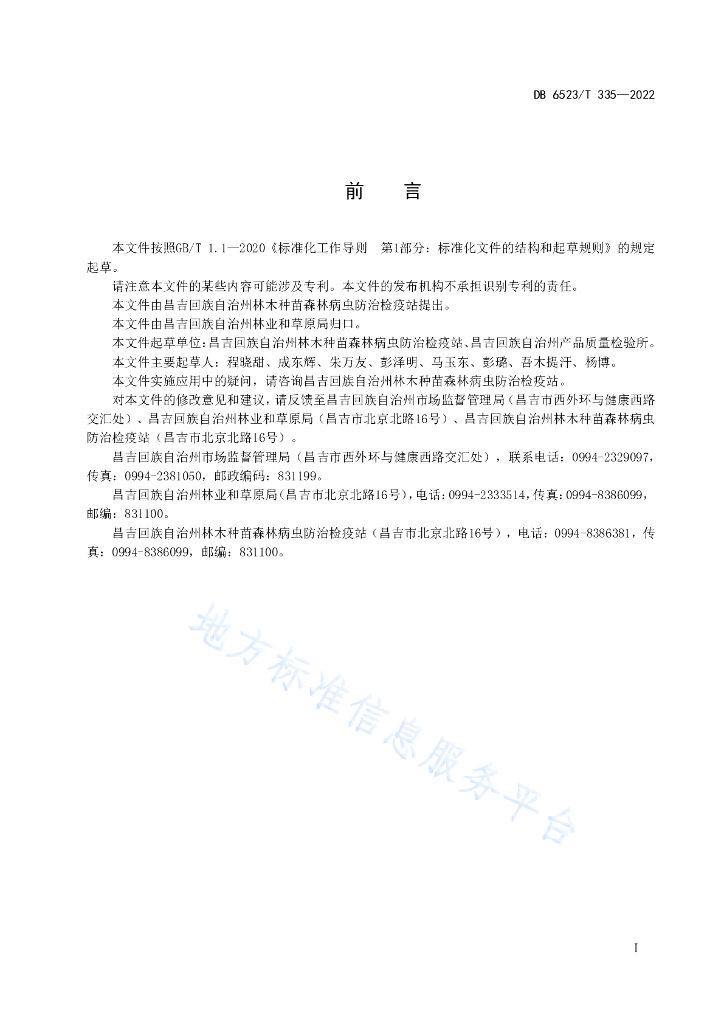 DB 6523/T 335—2022

前　言

本文件按照GB/T 1.1—2020《标准化工作导则　第1部分：标准化文件的结构和起草规则》的规定起草。

请注意本文件的某些内容可能涉及专利。本文件的发布机构不承担识别专利的责任。

本文件由昌吉回族自治州林木种苗森林病虫防治检疫站提出。

本文件由昌吉回族自治州林业和草原局归口。

本文件起草单位：昌吉回族自治州林木种苗森林病虫防治检疫站、昌吉回族自治州产品质量检验所。

本文件主要起草人：程晓甜、成东辉、朱万友、彭泽明、马玉东、彭璐、吾木提汗、杨博。

本文件实施应用中的疑问，请咨询昌吉回族自治州林木种苗森林病虫防治检疫站。

对本文件的修改意见和建议，请反馈至昌吉回族自治州市场监督管理局（昌吉市西外环与健康西路交汇处）、昌吉回族自治州林业和草原局（昌吉市北京北路16号）、昌吉回族自治州林木种苗森林病虫防治检疫站（昌吉市北京北路16号）。

昌吉回族自治州市场监督管理局（昌吉市西外环与健康西路交汇处），联系电话：0994-2329097，传真：0994-2381050，邮政编码：831199。

昌吉回族自治州林业和草原局（昌吉市北京北路16号），电话：0994-2333514，传真：0994-8386099，邮编：831100。

昌吉回族自治州林木种苗森林病虫防治检疫站（昌吉市北京北路16号），电话：0994-8386381，传真：0994-8386099，邮编：831100。

地方标准信息服务平台

I